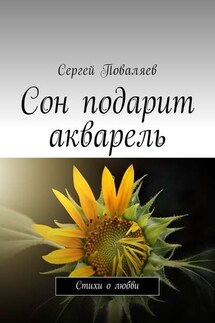 Сергей Поваляев

Сон подарит акварель

Стихи о любви